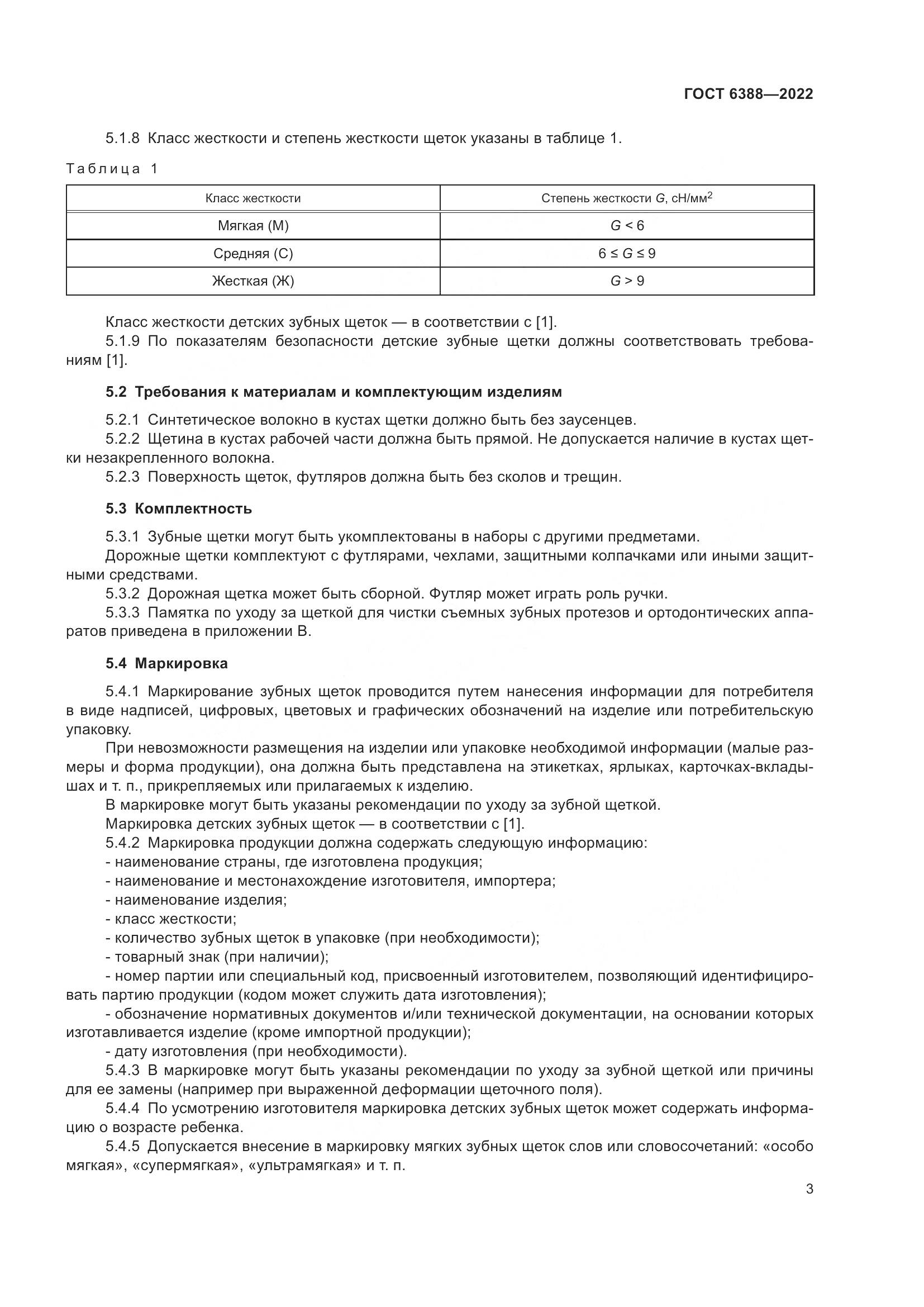 ГОСТ 6388—2022

5.1.8 Класс жесткости и степень жесткости щеток указаны в таблице 1.

Таблица 1

| Класс жесткости | Степень жесткости $G$, сН/мм$^2$ |
|---|---|
| Мягкая (М) | $G < 6$ |
| Средняя (С) | $6 \leq G \leq 9$ |
| Жесткая (Ж) | $G > 9$ |

Класс жесткости детских зубных щеток — в соответствии с [1].

5.1.9 По показателям безопасности детские зубные щетки должны соответствовать требованиям [1].

5.2 Требования к материалам и комплектующим изделиям

5.2.1 Синтетическое волокно в кустах щетки должно быть без заусенцев.

5.2.2 Щетина в кустах рабочей части должна быть прямой. Не допускается наличие в кустах щетки незакрепленного волокна.

5.2.3 Поверхность щеток, футляров должна быть без сколов и трещин.

5.3 Комплектность

5.3.1 Зубные щетки могут быть укомплектованы в наборы с другими предметами.

Дорожные щетки комплектуют с футлярами, чехлами, защитными колпачками или иными защитными средствами.

5.3.2 Дорожная щетка может быть сборной. Футляр может играть роль ручки.

5.3.3 Памятка по уходу за щеткой для чистки съемных зубных протезов и ортодонтических аппаратов приведена в приложении В.

5.4 Маркировка

5.4.1 Маркирование зубных щеток проводится путем нанесения информации для потребителя в виде надписей, цифровых, цветовых и графических обозначений на изделие или потребительскую упаковку.

При невозможности размещения на изделии или упаковке необходимой информации (малые размеры и форма продукции), она должна быть представлена на этикетках, ярлыках, карточках-вкладышах и т. п., прикрепляемых или прилагаемых к изделию.

В маркировке могут быть указаны рекомендации по уходу за зубной щеткой.

Маркировка детских зубных щеток — в соответствии с [1].

5.4.2 Маркировка продукции должна содержать следующую информацию:

- наименование страны, где изготовлена продукция;

- наименование и местонахождение изготовителя, импортера;

- наименование изделия;

- класс жесткости;

- количество зубных щеток в упаковке (при необходимости);

- товарный знак (при наличии);

- номер партии или специальный код, присвоенный изготовителем, позволяющий идентифицировать партию продукции (кодом может служить дата изготовления);

- обозначение нормативных документов и/или технической документации, на основании которых изготавливается изделие (кроме импортной продукции);

- дату изготовления (при необходимости).

5.4.3 В маркировке могут быть указаны рекомендации по уходу за зубной щеткой или причины для ее замены (например при выраженной деформации щеточного поля).

5.4.4 По усмотрению изготовителя маркировка детских зубных щеток может содержать информацию о возрасте ребенка.

5.4.5 Допускается внесение в маркировку мягких зубных щеток слов или словосочетаний: «особо мягкая», «супермягкая», «ультрамягкая» и т. п.

3